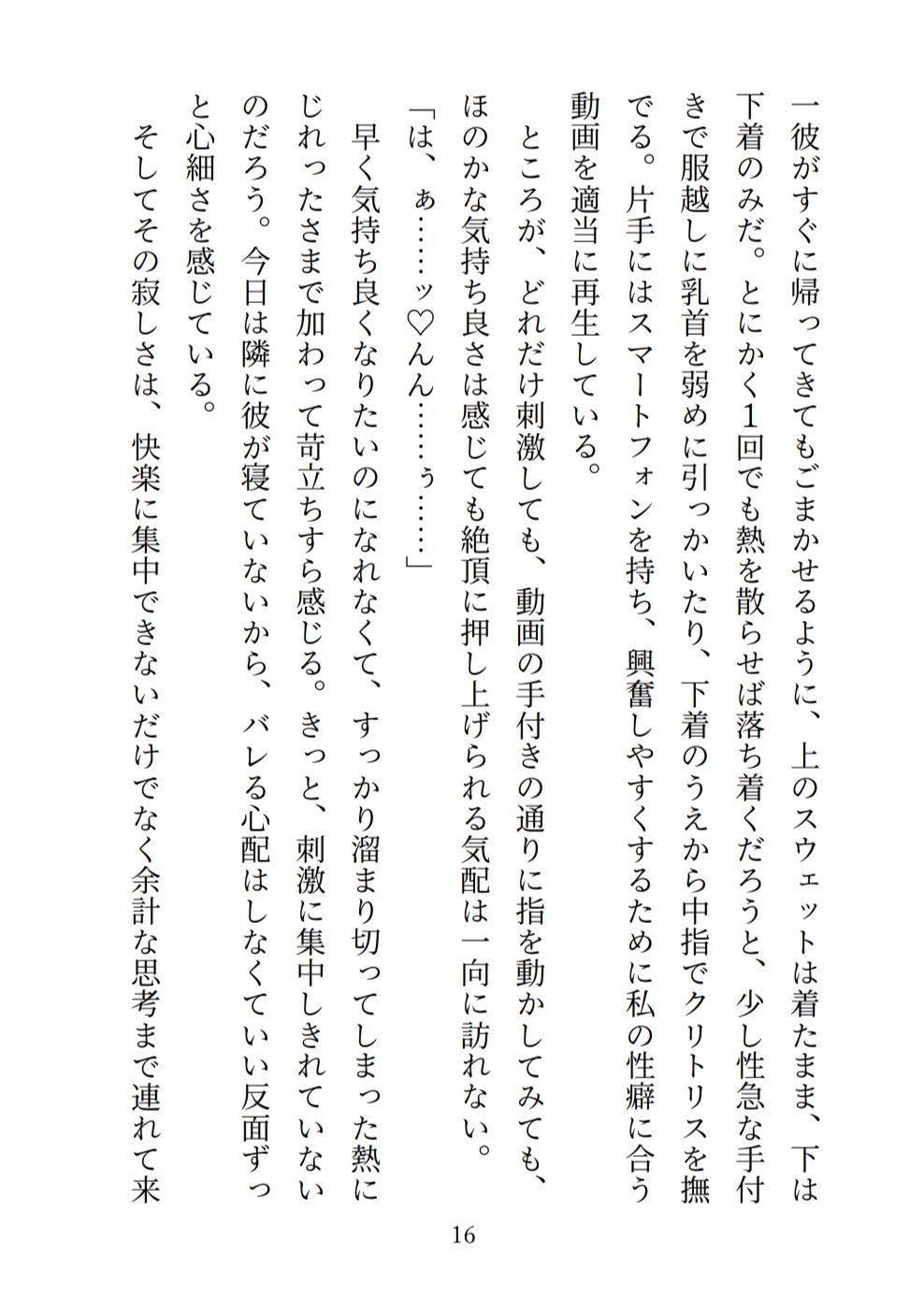 一彼がすぐに帰ってきてもごまかせるように、上のスウェットは着たまま、下は下着のみだ。とにかく1回でも熱を散らせば落ち着くだろうと、少し性急な手付きで服越しに乳首を弱めに引っかいたり、下着のうえから中指でクリトリスを撫でる。片手にはスマートフォンを持ち、興奮しやすくするために私の性癖に合う動画を適当に再生している。

ところが、どれだけ刺激しても、動画の手付きの通りに指を動かしてみても、ほのかな気持ち良さは感じても絶頂に押し上げられる気配は一向に訪れない。

「は、ぁ……ッ♡んん……ぅ……」

早く気持ち良くなりたいのになれなくて、すっかり溜まり切ってしまった熱にじれったさまで加わって苛立ちすら感じる。きっと、刺激に集中しきれていないのだろう。今日は隣に彼が寝ていないから、バレる心配はしなくていい反面ずっと心細さを感じている。

そしてその寂しさは、快楽に集中できないだけでなく余計な思考まで連れて来

16